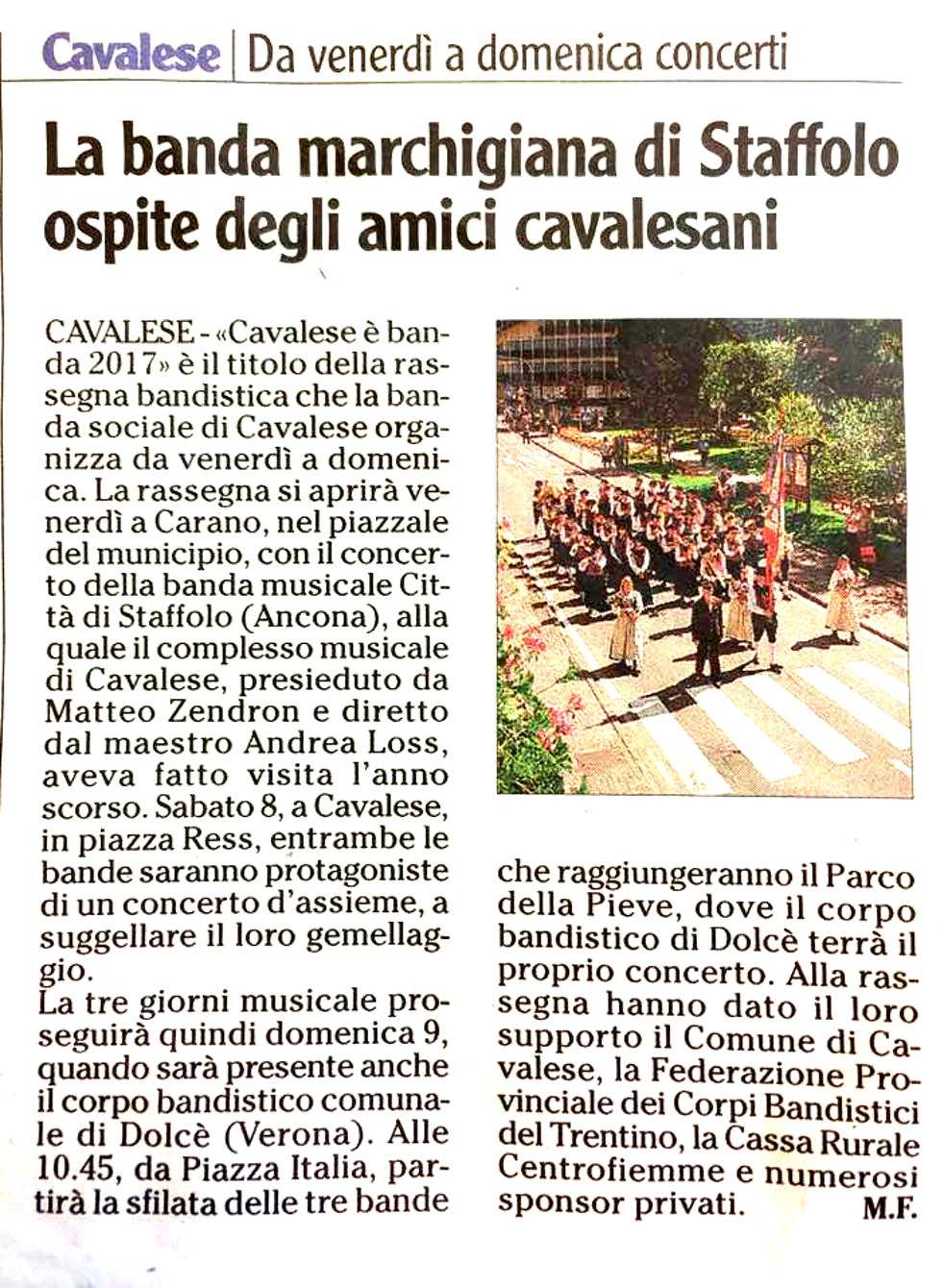 Cavalese | Da venerdì a domenica concerti

La banda marchigiana di Staffolo ospite degli amici cavalesani

CAVALESE - «Cavalese è banda 2017» è il titolo della rassegna bandistica che la banda sociale di Cavalese organizza da venerdì a domenica. La rassegna si aprirà venerdì a Carano, nel piazzale del municipio, con il concerto della banda musicale Città di Staffolo (Ancona), alla quale il complesso musicale di Cavalese, presieduto da Matteo Zendron e diretto dal maestro Andrea Loss, aveva fatto visita l'anno scorso. Sabato 8, a Cavalese, in piazza Ress, entrambe le bande saranno protagoniste di un concerto d'assieme, a suggellare il loro gemellaggio.
La tre giorni musicale proseguirà quindi domenica 9, quando sarà presente anche il corpo bandistico comunale di Dolcè (Verona). Alle 10.45, da Piazza Italia, partirà la sfilata delle tre bande che raggiungeranno il Parco della Pieve, dove il corpo bandistico di Dolcè terrà il proprio concerto. Alla rassegna hanno dato il loro supporto il Comune di Cavalese, la Federazione Provinciale dei Corpi Bandistici del Trentino, la Cassa Rurale Centrofiemme e numerosi sponsor privati. M.F.